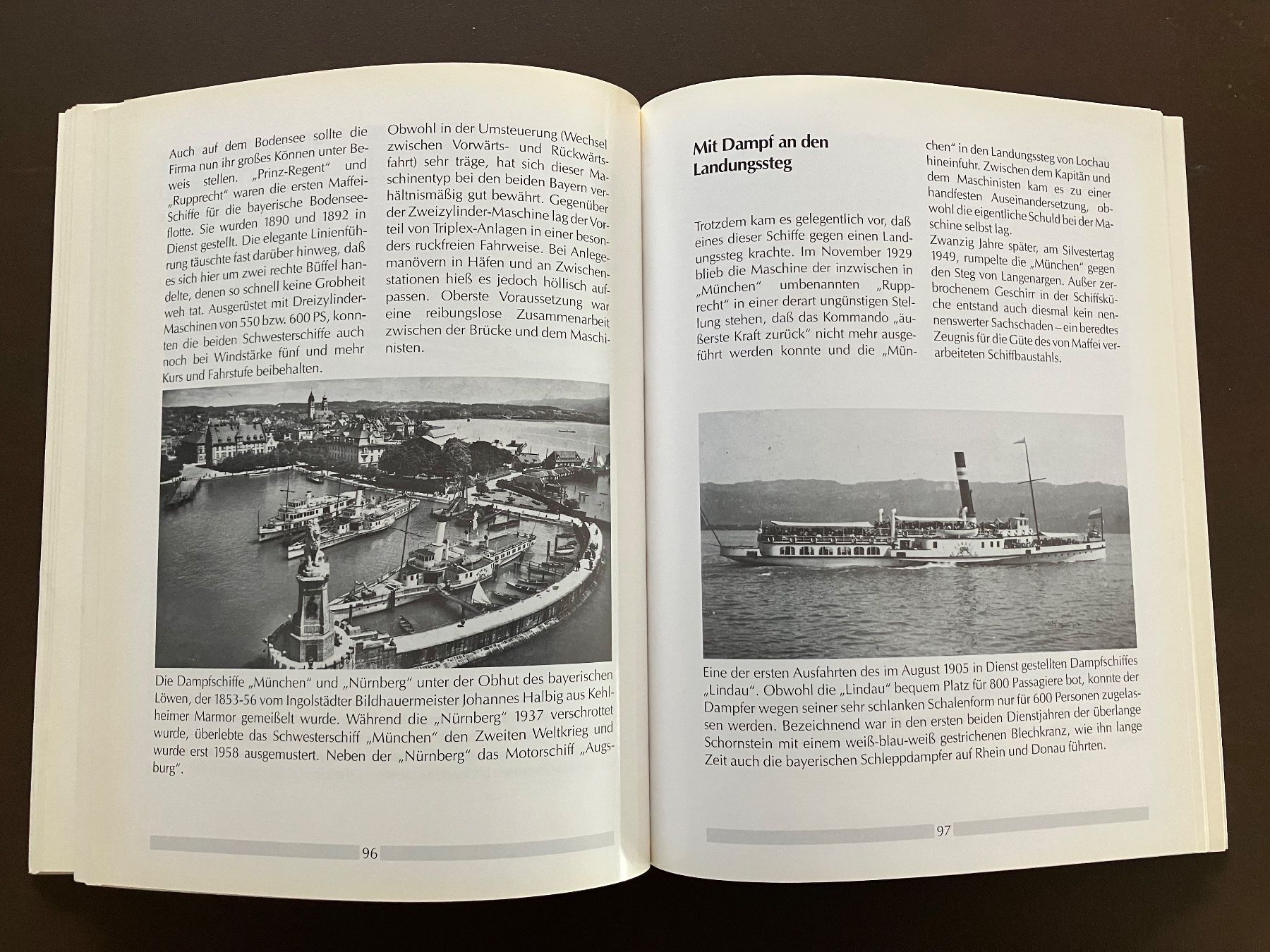 Auch auf dem Bodensee sollte die Firma nun ihr großes Können unter Beweis stellen. „Prinz-Regent" und „Rupprecht" waren die ersten Maffei-Schiffe für die bayerische Bodenseeflotte. Sie wurden 1890 und 1892 in Dienst gestellt. Die elegante Linienführung täuschte fast darüber hinweg, daß es sich hier um zwei rechte Büffel handelte, denen so schnell keine Grobheit weh tat. Ausgerüstet mit Dreizylinder-Maschinen von 550 bzw. 600 PS, konnten die beiden Schwesterschiffe auch noch bei Windstärke fünf und mehr Kurs und Fahrstufe beibehalten.

Obwohl in der Umsteuerung (Wechsel zwischen Vorwärts- und Rückwärtsfahrt) sehr träge, hat sich dieser Maschinentyp bei den beiden Bayern verhältnismäßig gut bewährt. Gegenüber der Zweizylinder-Maschine lag der Vorteil von Triplex-Anlagen in einer besonders ruckfreien Fahrweise. Bei Anlegemanövern in Häfen und an Zwischenstationen hieß es jedoch höllisch aufpassen. Oberste Voraussetzung war eine reibungslose Zusammenarbeit zwischen der Brücke und dem Maschinisten.

Die Dampfschiffe „München" und „Nürnberg" unter der Obhut des bayerischen Löwen, der 1853-56 vom Ingolstädter Bildhauermeister Johannes Halbig aus Kehlheimer Marmor gemeißelt wurde. Während die „Nürnberg" 1937 verschrottet wurde, überlebte das Schwesterschiff „München" den Zweiten Weltkrieg und wurde erst 1958 ausgemustert. Neben der „Nürnberg" das Motorschiff „Augsburg".

96

Mit Dampf an den Landungssteg

Trotzdem kam es gelegentlich vor, daß eines dieser Schiffe gegen einen Landungssteg krachte. Im November 1929 blieb die Maschine der inzwischen in „München" umbenannten „Rupprecht" in einer derart ungünstigen Stellung stehen, daß das Kommando „äußerste Kraft zurück" nicht mehr ausgeführt werden konnte und die „München" in den Landungssteg von Lochau hineinfuhr. Zwischen dem Kapitän und dem Maschinisten kam es zu einer handfesten Auseinandersetzung, obwohl die eigentliche Schuld bei der Maschine selbst lag.
Zwanzig Jahre später, am Silvestertag 1949, rumpelte die „München" gegen den Steg von Langenargen. Außer zerbrochenem Geschirr in der Schiffsküche entstand auch diesmal kein nennenswerter Sachschaden – ein beredtes Zeugnis für die Güte des von Maffei verarbeiteten Schiffbaustahls.

Eine der ersten Ausfahrten des im August 1905 in Dienst gestellten Dampfschiffes „Lindau". Obwohl die „Lindau" bequem Platz für 800 Passagiere bot, konnte der Dampfer wegen seiner sehr schlanken Schalenform nur für 600 Personen zugelassen werden. Bezeichnend war in den ersten beiden Dienstjahren der überlange Schornstein mit einem weiß-blau-weiß gestrichenen Blechkranz, wie ihn lange Zeit auch die bayerischen Schleppdampfer auf Rhein und Donau führten.

97